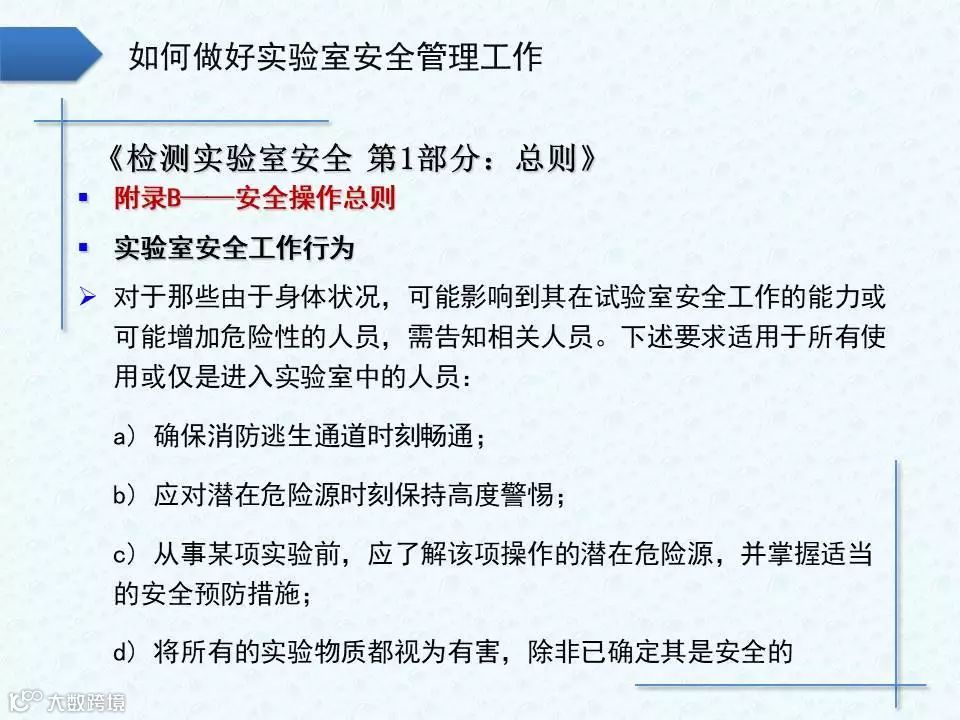 如何做好实验室安全管理工作

《检测实验室安全 第1部分：总则》

▪ 附录B——安全操作总则

▪ 实验室安全工作行为

➢ 对于那些由于身体状况，可能影响到其在试验室安全工作的能力或可能增加危险性的人员，需告知相关人员。下述要求适用于所有使用或仅是进入实验室中的人员：

a）确保消防逃生通道时刻畅通；

b）应对潜在危险源时刻保持高度警惕；

c）从事某项实验前，应了解该项操作的潜在危险源，并掌握适当的安全预防措施；

d）将所有的实验物质都视为有害，除非已确定其是安全的

大数跨境